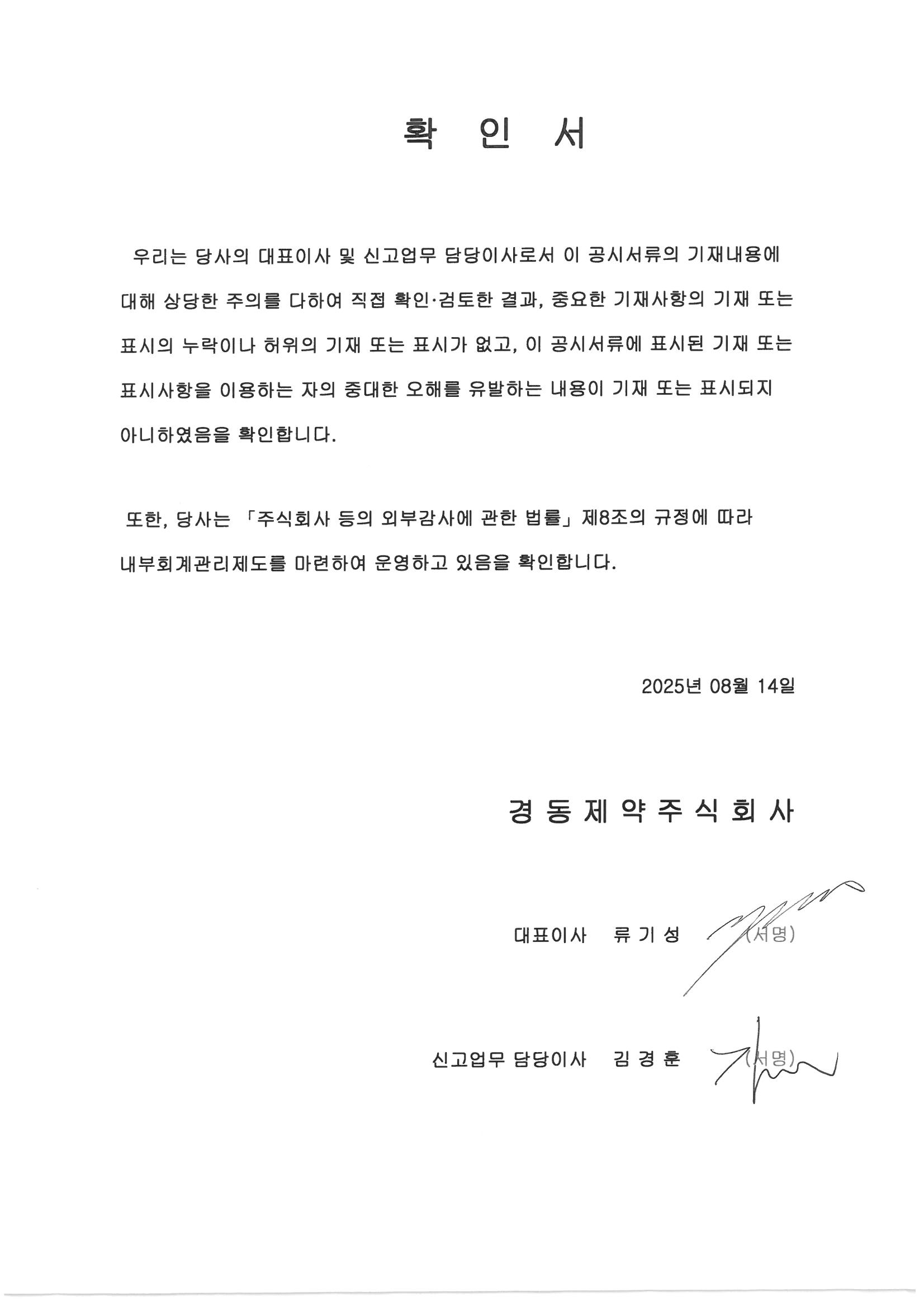 확 인 서

우리는 당사의 대표이사 및 신고업무 담당이사로서 이 공시서류의 기재내용에 대해 상당한 주의를 다하여 직접 확인·검토한 결과, 중요한 기재사항의 기재 또는 표시의 누락이나 허위의 기재 또는 표시가 없고, 이 공시서류에 표시된 기재 또는 표시사항을 이용하는 자의 중대한 오해를 유발하는 내용이 기재 또는 표시되지 아니하였음을 확인합니다.

또한, 당사는 「주식회사 등의 외부감사에 관한 법률」 제8조의 규정에 따라 내부회계관리제도를 마련하여 운영하고 있음을 확인합니다.

2025년 08월 14일

경 동 제 약 주 식 회 사

대표이사 류 기 성 (서명)

신고업무 담당이사 김 경 훈 (서명)